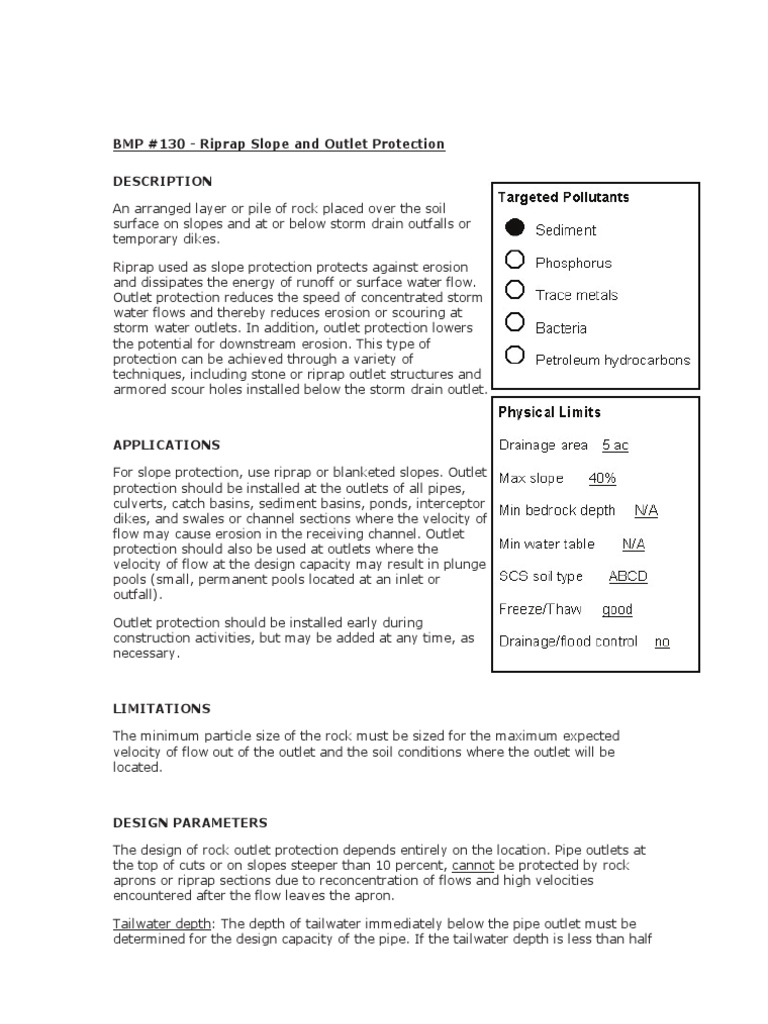 BMP #130 - Riprap Slope and Outlet Protection

DESCRIPTION

An arranged layer or pile of rock placed over the soil surface on slopes and at or below storm drain outfalls or temporary dikes.

Riprap used as slope protection protects against erosion and dissipates the energy of runoff or surface water flow. Outlet protection reduces the speed of concentrated storm water flows and thereby reduces erosion or scouring at storm water outlets. In addition, outlet protection lowers the potential for downstream erosion. This type of protection can be achieved through a variety of techniques, including stone or riprap outlet structures and armored scour holes installed below the storm drain outlet.

APPLICATIONS

For slope protection, use riprap or blanketed slopes. Outlet protection should be installed at the outlets of all pipes, culverts, catch basins, sediment basins, ponds, interceptor dikes, and swales or channel sections where the velocity of flow may cause erosion in the receiving channel. Outlet protection should also be used at outlets where the velocity of flow at the design capacity may result in plunge pools (small, permanent pools located at an inlet or outfall).

Outlet protection should be installed early during construction activities, but may be added at any time, as necessary.

Targeted Pollutants

Sediment

Phosphorus

Trace metals

Bacteria

Petroleum hydrocarbons

Physical Limits

Drainage area 5 ac

Max slope 40%

Min bedrock depth N/A

Min water table N/A

SCS soil type ABCD

Freeze/Thaw good

Drainage/flood control no

LIMITATIONS

The minimum particle size of the rock must be sized for the maximum expected velocity of flow out of the outlet and the soil conditions where the outlet will be located.

DESIGN PARAMETERS

The design of rock outlet protection depends entirely on the location. Pipe outlets at the top of cuts or on slopes steeper than 10 percent, cannot be protected by rock aprons or riprap sections due to reconcentration of flows and high velocities encountered after the flow leaves the apron.

Tailwater depth: The depth of tailwater immediately below the pipe outlet must be determined for the design capacity of the pipe. If the tailwater depth is less than half